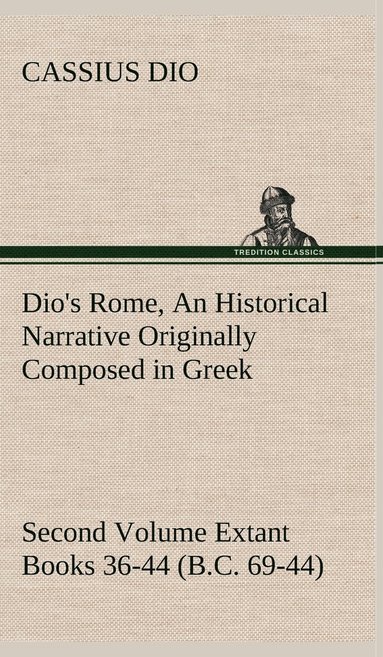 CASSIUS DIO

TREDITION CLASSICS

Dio's Rome, An Historical Narrative Originally Composed in Greek

Second Volume Extant Books 36-44 (B.C. 69-44)